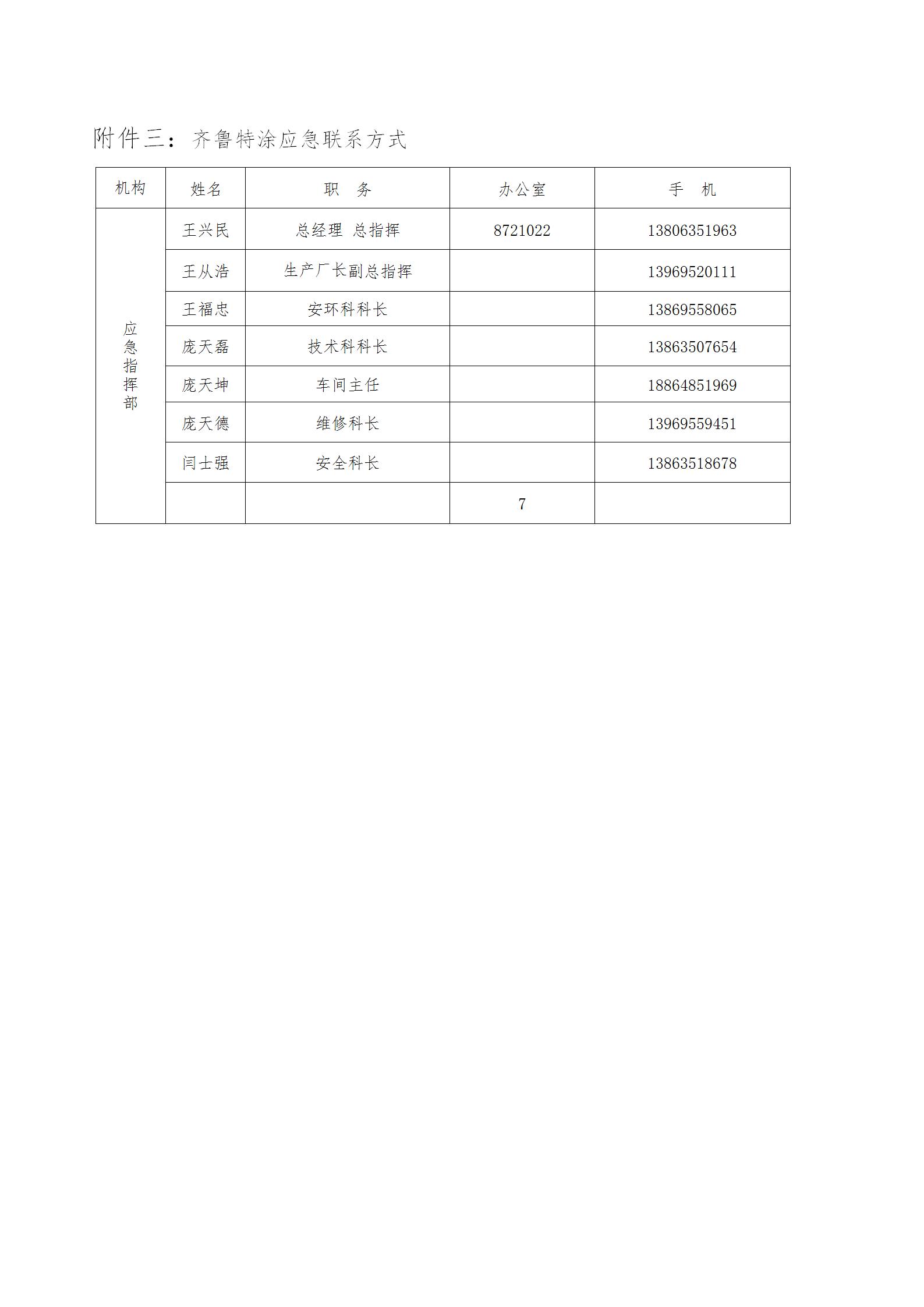 附件三：齐鲁特涂应急联系方式

| 机构 | 姓名 | 职　务 | 办公室 | 手　机 |
|---|---|---|---|---|
| 应急指挥部 | 王兴民 | 总经理 总指挥 | 8721022 | 13806351963 |
| | 王从浩 | 生产厂长副总指挥 | | 13969520111 |
| | 王福忠 | 安环科科长 | | 13869558065 |
| | 庞天磊 | 技术科科长 | | 13863507654 |
| | 庞天坤 | 车间主任 | | 18864851969 |
| | 庞天德 | 维修科长 | | 13969559451 |
| | 闫士强 | 安全科长 | | 13863518678 |
| | | | 7 | |